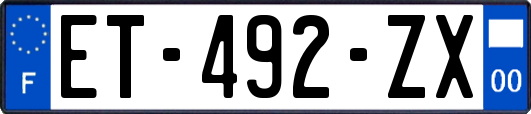 F
ET-492-ZX
00